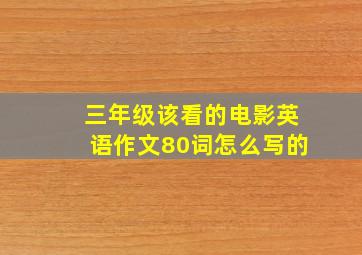 三年级该看的电影英语作文80词怎么写的